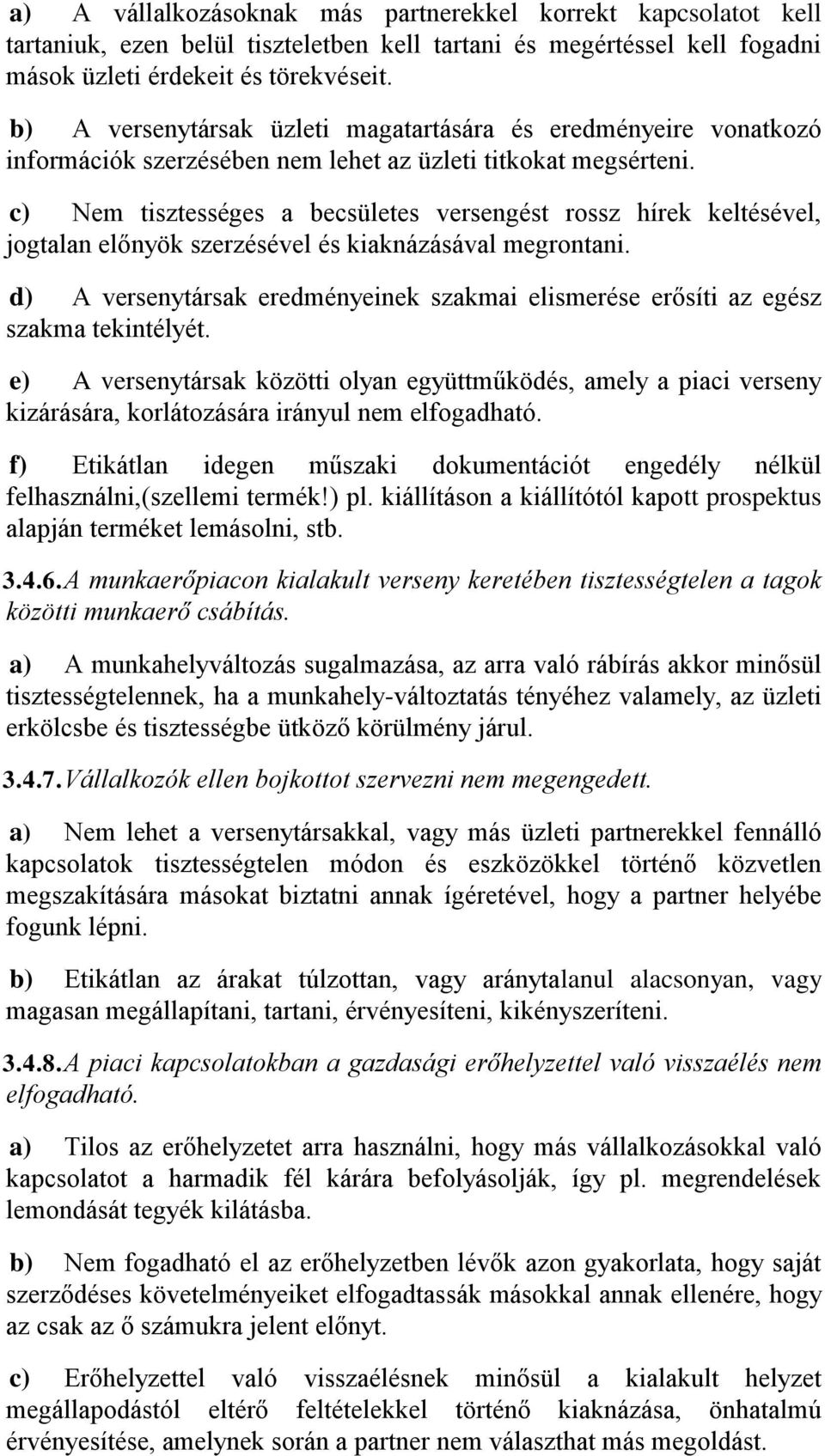 a) A vállalkozásoknak más partnerekkel korrekt kapcsolatot kell tartaniuk, ezen belül tiszteletben kell tartani és megértéssel kell fogadni mások üzleti érdekeit és törekvéseit.

b) A versenytársak üzleti magatartására és eredményeire vonatkozó információk szerzésében nem lehet az üzleti titkokat megsérteni.

c) Nem tisztességes a becsületes versengést rossz hírek keltésével, jogtalan előnyök szerzésével és kiaknázásával megrontani.

d) A versenytársak eredményeinek szakmai elismerése erősíti az egész szakma tekintélyét.

e) A versenytársak közötti olyan együttműködés, amely a piaci verseny kizárására, korlátozására irányul nem elfogadható.

f) Etikátlan idegen műszaki dokumentációt engedély nélkül felhasználni,(szellemi termék!) pl. kiállításon a kiállítótól kapott prospektus alapján terméket lemásolni, stb.

3.4.6. A munkaerőpiacon kialakult verseny keretében tisztességtelen a tagok közötti munkaerő csábítás.

a) A munkahelyváltozás sugalmazása, az arra való rábírás akkor minősül tisztességtelennek, ha a munkahely-változtatás tényéhez valamely, az üzleti erkölcsbe és tisztességbe ütköző körülmény járul.

3.4.7. Vállalkozók ellen bojkottot szervezni nem megengedett.

a) Nem lehet a versenytársakkal, vagy más üzleti partnerekkel fennálló kapcsolatok tisztességtelen módon és eszközökkel történő közvetlen megszakítására másokat biztatni annak ígéretével, hogy a partner helyébe fogunk lépni.

b) Etikátlan az árakat túlzottan, vagy aránytalanul alacsonyan, vagy magasan megállapítani, tartani, érvényesíteni, kikényszeríteni.

3.4.8. A piaci kapcsolatokban a gazdasági erőhelyzettel való visszaélés nem elfogadható.

a) Tilos az erőhelyzetet arra használni, hogy más vállalkozásokkal való kapcsolatot a harmadik fél kárára befolyásolják, így pl. megrendelések lemondását tegyék kilátásba.

b) Nem fogadható el az erőhelyzetben lévők azon gyakorlata, hogy saját szerződéses követelményeiket elfogadtassák másokkal annak ellenére, hogy az csak az ő számukra jelent előnyt.

c) Erőhelyzettel való visszaélésnek minősül a kialakult helyzet megállapodástól eltérő feltételekkel történő kiaknázása, önhatalmú érvényesítése, amelynek során a partner nem választhat más megoldást.